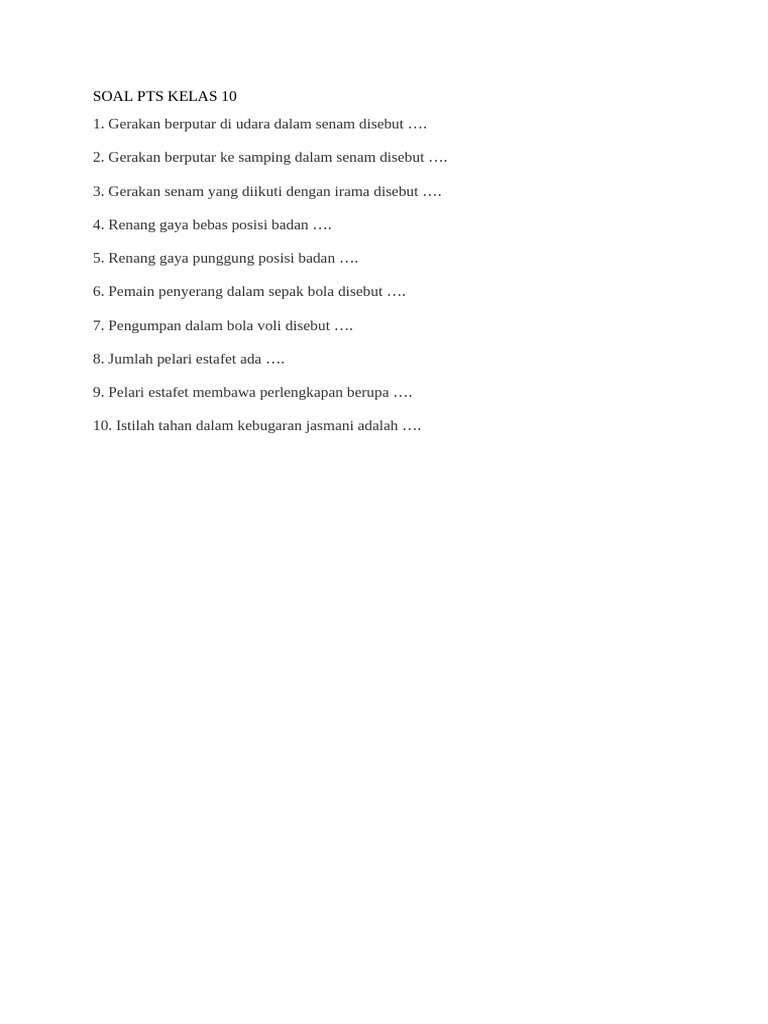 SOAL PTS KELAS 10

1. Gerakan berputar di udara dalam senam disebut ….

2. Gerakan berputar ke samping dalam senam disebut ….

3. Gerakan senam yang diikuti dengan irama disebut ….

4. Renang gaya bebas posisi badan ….

5. Renang gaya punggung posisi badan ….

6. Pemain penyerang dalam sepak bola disebut ….

7. Pengumpan dalam bola voli disebut ….

8. Jumlah pelari estafet ada ….

9. Pelari estafet membawa perlengkapan berupa ….

10. Istilah tahan dalam kebugaran jasmani adalah ….